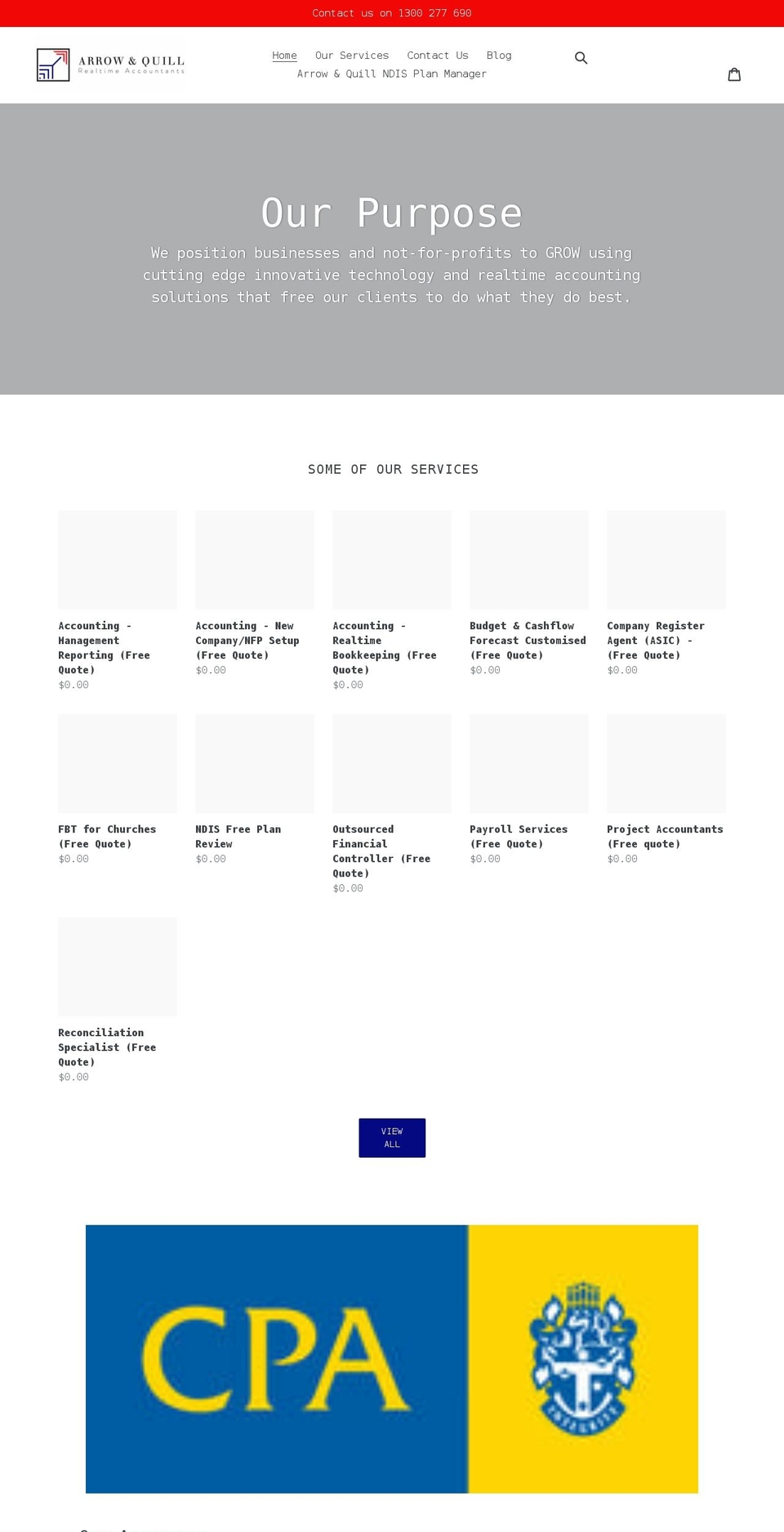 Contact us on 1300 277 690

ARROW & QUILL
Realtime Accountants

Home Our Services Contact Us Blog
Arrow & Quill NDIS Plan Manager

Our Purpose

We position businesses and not-for-profits to GROW using cutting edge innovative technology and realtime accounting solutions that free our clients to do what they do best.

SOME OF OUR SERVICES

Accounting - Management Reporting (Free Quote)
$0.00

Accounting - New Company/NFP Setup (Free Quote)
$0.00

Accounting - Realtime Bookkeeping (Free Quote)
$0.00

Budget & Cashflow Forecast Customised (Free Quote)
$0.00

Company Register Agent (ASIC) - (Free Quote)
$0.00

FBT for Churches (Free Quote)
$0.00

NDIS Free Plan Review
$0.00

Outsourced Financial Controller (Free Quote)
$0.00

Payroll Services (Free Quote)
$0.00

Project Accountants (Free quote)
$0.00

Reconciliation Specialist (Free Quote)
$0.00

VIEW ALL

CPA